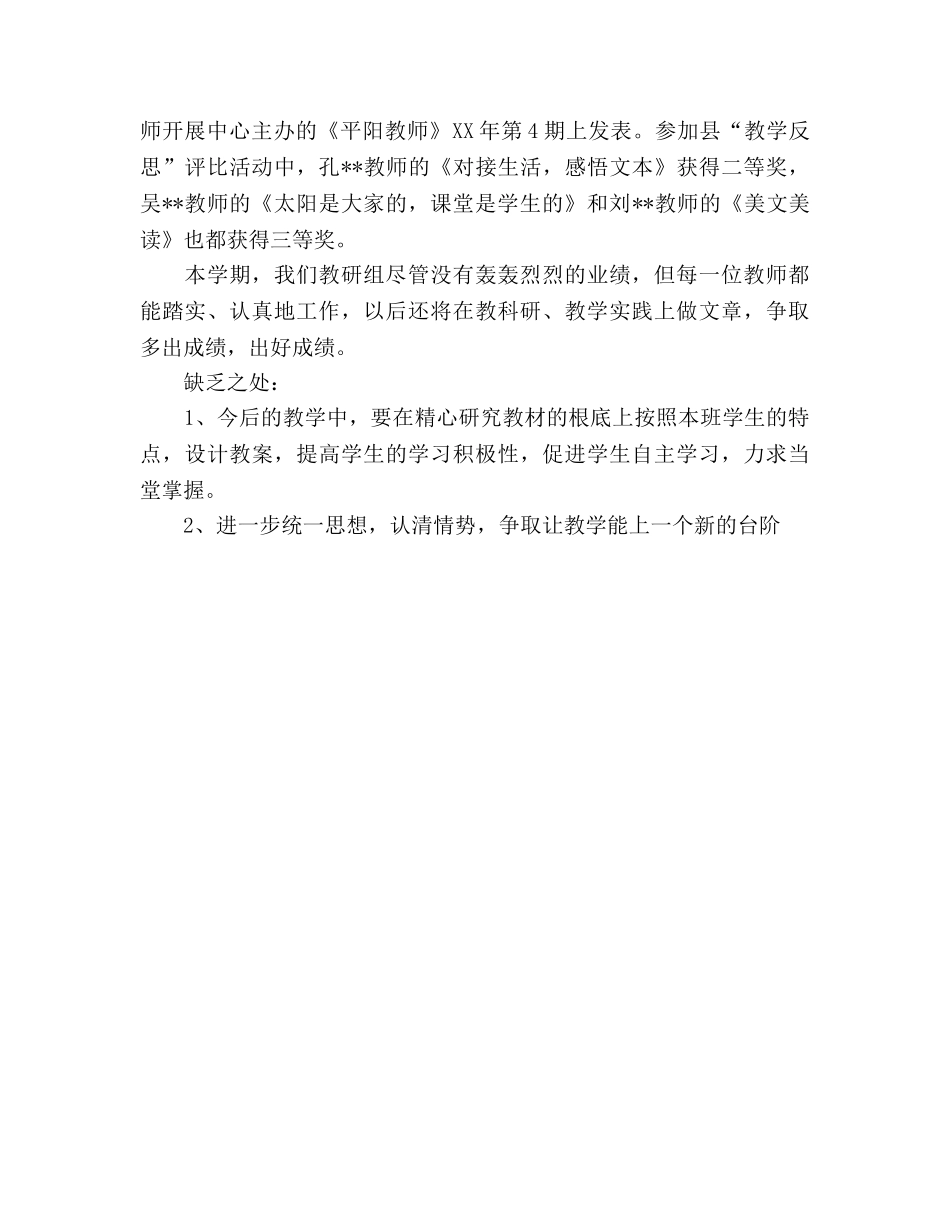 师开展中心主办的《平阳教师》XX年第4期上发表。参加县“教学反思”评比活动中，孔**教师的《对接生活，感悟文本》获得二等奖，吴**教师的《太阳是大家的，课堂是学生的》和刘**教师的《美文美读》也都获得三等奖。

本学期，我们教研组尽管没有轰轰烈烈的业绩，但每一位教师都能踏实、认真地工作，以后还将在教科研、教学实践上做文章，争取多出成绩，出好成绩。

缺乏之处：

1、今后的教学中，要在精心研究教材的根底上按照本班学生的特点，设计教案，提高学生的学习积极性，促进学生自主学习，力求当堂掌握。

2、进一步统一思想，认清情势，争取让教学能上一个新的台阶